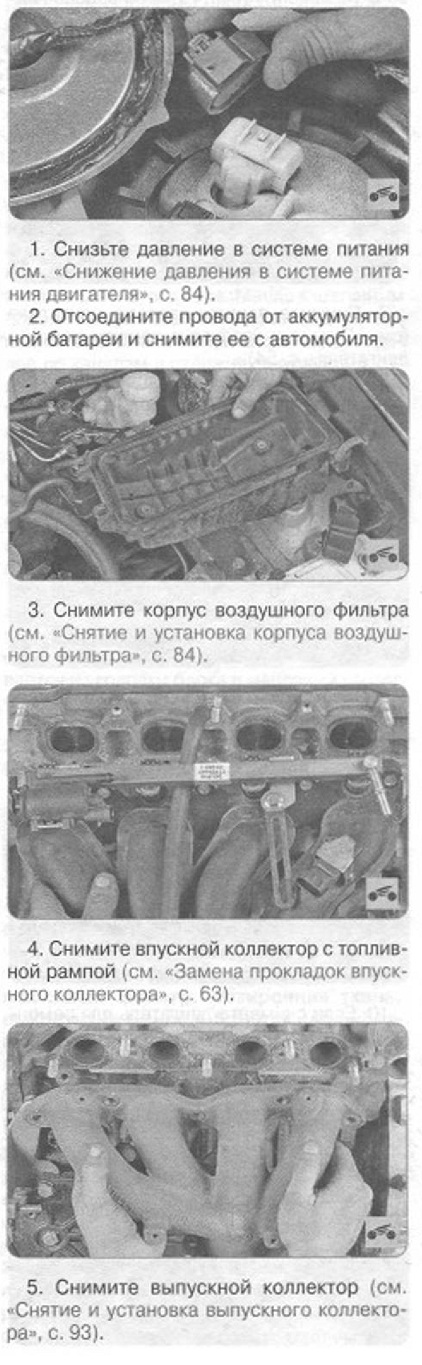 1. Снизьте давление в системе питания (см. «Снижение давления в системе питания двигателя», с. 84).

2. Отсоедините провода от аккумуляторной батареи и снимите ее с автомобиля.

3. Снимите корпус воздушного фильтра (см. «Снятие и установка корпуса воздушного фильтра», с. 84).

4. Снимите впускной коллектор с топливной рампой (см. «Замена прокладок впускного коллектора», с. 63).

5. Снимите выпускной коллектор (см. «Снятие и установка выпускного коллектора», с. 93).